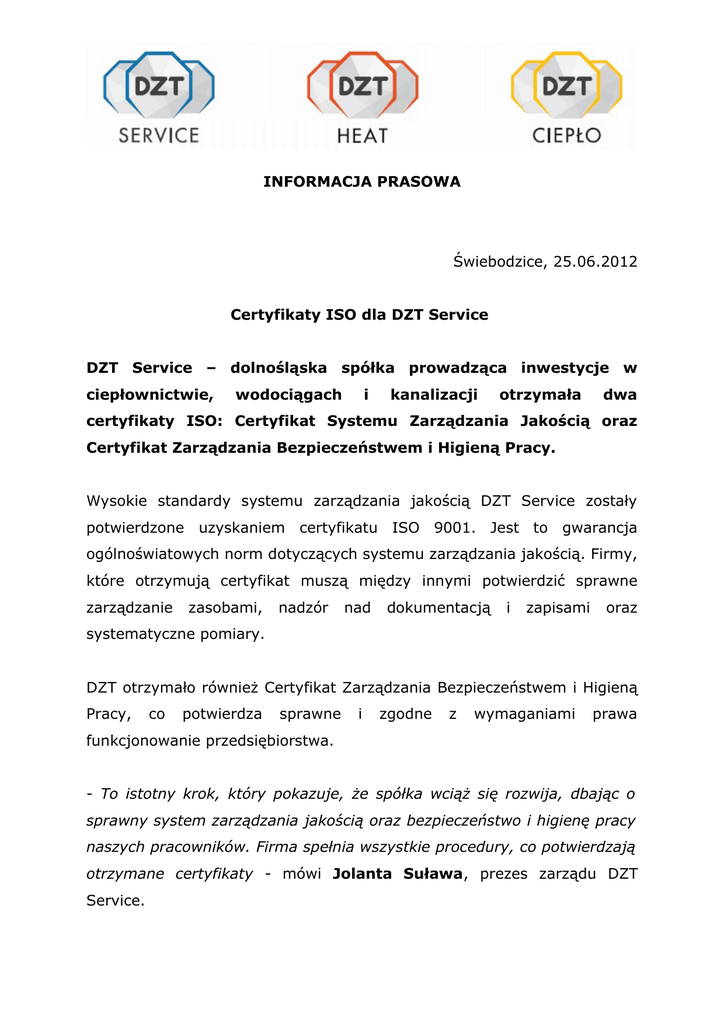 DZT
SERVICE

DZT
HEAT

DZT
CIEPŁO

INFORMACJA PRASOWA

Świebodzice, 25.06.2012

Certyfikaty ISO dla DZT Service

DZT Service – dolnośląska spółka prowadząca inwestycje w ciepłownictwie, wodociągach i kanalizacji otrzymała dwa certyfikaty ISO: Certyfikat Systemu Zarządzania Jakością oraz Certyfikat Zarządzania Bezpieczeństwem i Higieną Pracy.

Wysokie standardy systemu zarządzania jakością DZT Service zostały potwierdzone uzyskaniem certyfikatu ISO 9001. Jest to gwarancja ogólnoświatowych norm dotyczących systemu zarządzania jakością. Firmy, które otrzymują certyfikat muszą między innymi potwierdzić sprawne zarządzanie zasobami, nadzór nad dokumentacją i zapisami oraz systematyczne pomiary.

DZT otrzymało również Certyfikat Zarządzania Bezpieczeństwem i Higieną Pracy, co potwierdza sprawne i zgodne z wymaganiami prawa funkcjonowanie przedsiębiorstwa.

- To istotny krok, który pokazuje, że spółka wciąż się rozwija, dbając o sprawny system zarządzania jakością oraz bezpieczeństwo i higienę pracy naszych pracowników. Firma spełnia wszystkie procedury, co potwierdzają otrzymane certyfikaty - mówi Jolanta Suława, prezes zarządu DZT Service.